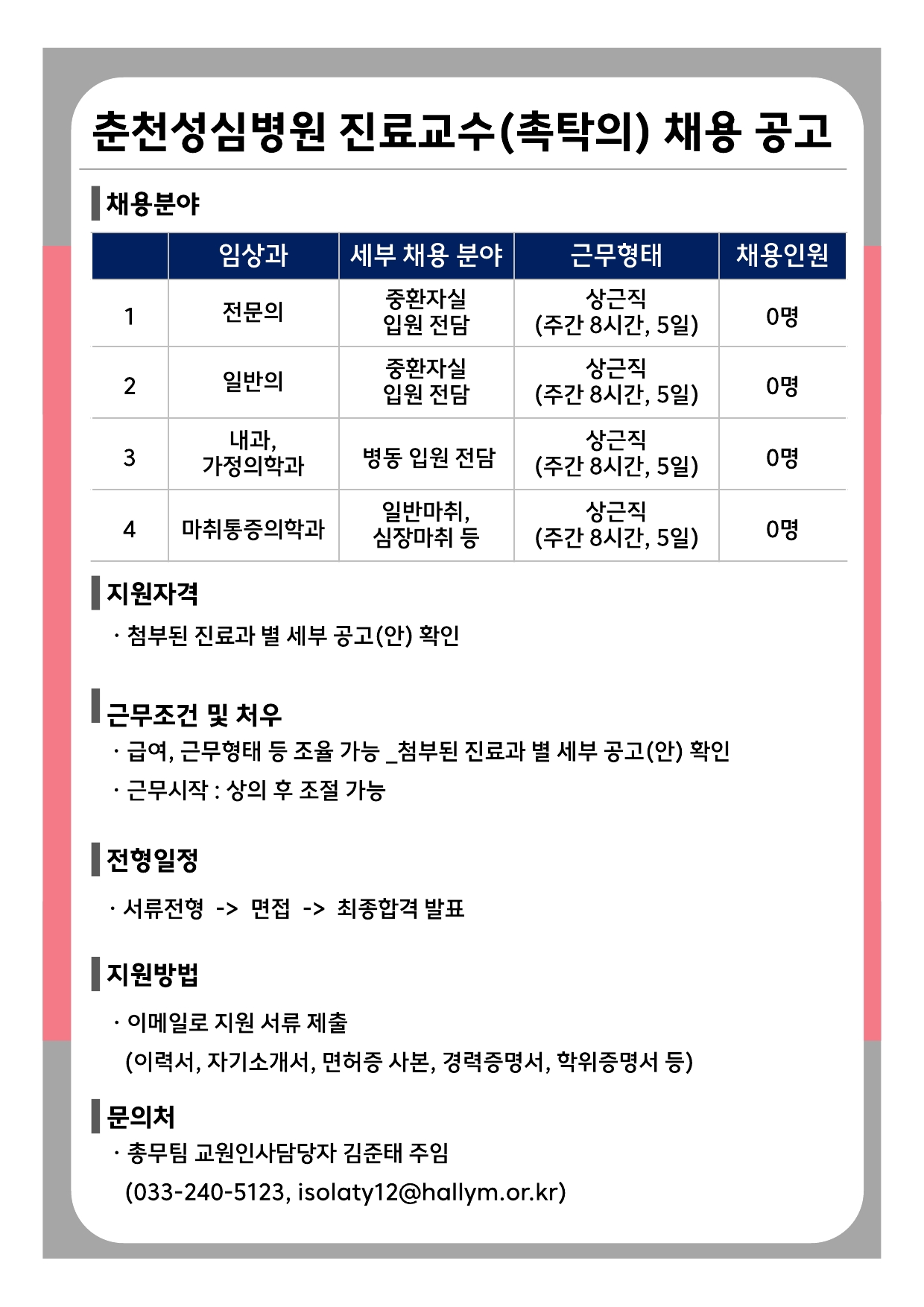 춘천성심병원 진료교수(촉탁의) 채용 공고

채용분야

| | 임상과 | 세부 채용 분야 | 근무형태 | 채용인원 |
|---|---|---|---|---|
| 1 | 전문의 | 중환자실 입원 전담 | 상근직 (주간 8시간, 5일) | 0명 |
| 2 | 일반의 | 중환자실 입원 전담 | 상근직 (주간 8시간, 5일) | 0명 |
| 3 | 내과, 가정의학과 | 병동 입원 전담 | 상근직 (주간 8시간, 5일) | 0명 |
| 4 | 마취통증의학과 | 일반마취, 심장마취 등 | 상근직 (주간 8시간, 5일) | 0명 |

지원자격

· 첨부된 진료과 별 세부 공고(안) 확인

근무조건 및 처우

· 급여, 근무형태 등 조율 가능 _첨부된 진료과 별 세부 공고(안) 확인

· 근무시작 : 상의 후 조절 가능

전형일정

· 서류전형 -> 면접 -> 최종합격 발표

지원방법

· 이메일로 지원 서류 제출
(이력서, 자기소개서, 면허증 사본, 경력증명서, 학위증명서 등)

문의처

· 총무팀 교원인사담당자 김준태 주임
(033-240-5123, isolaty12@hallym.or.kr)